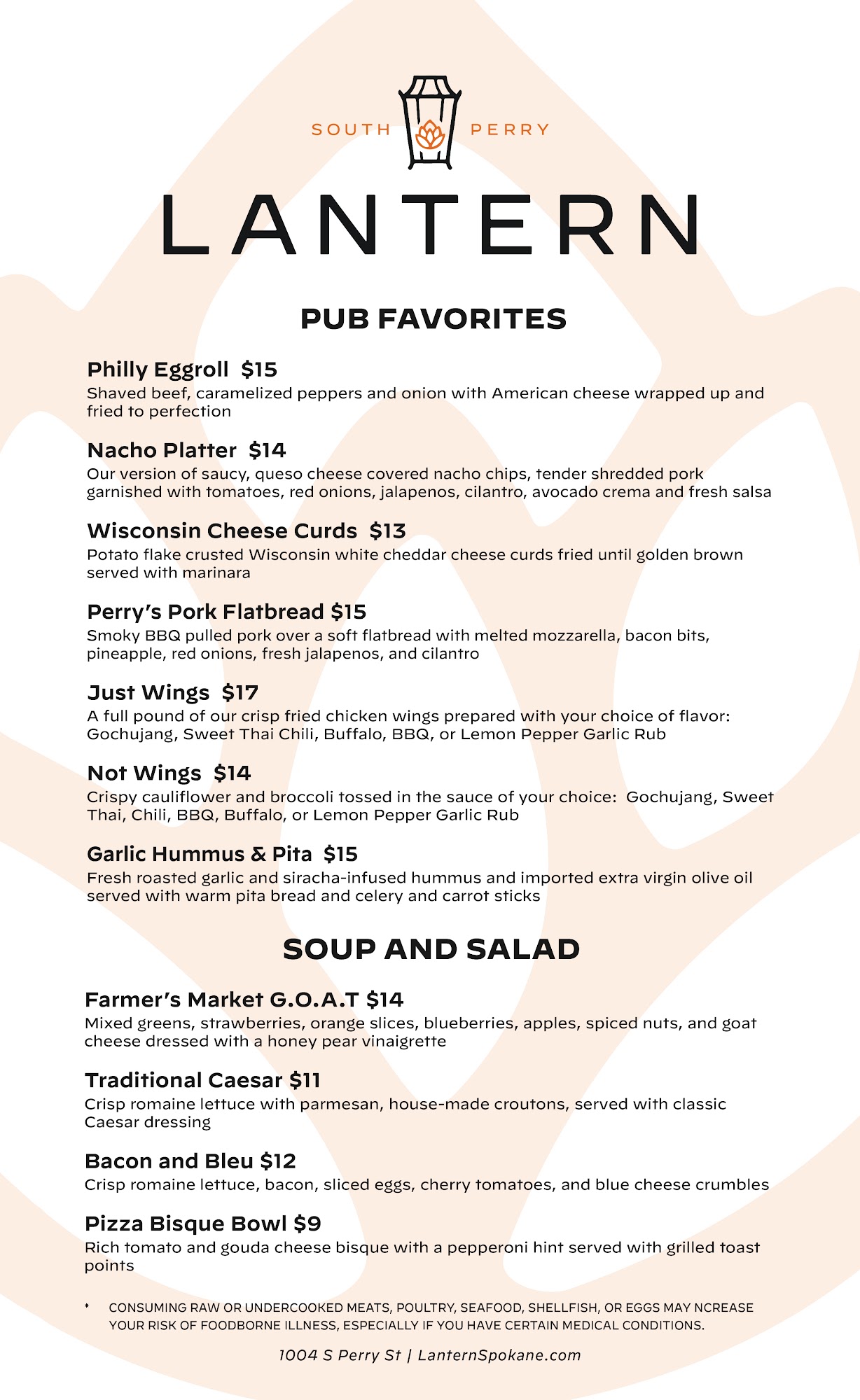 SOUTH PERRY

LANTERN

PUB FAVORITES

Philly Eggroll $15
Shaved beef, caramelized peppers and onion with American cheese wrapped up and fried to perfection

Nacho Platter $14
Our version of saucy, queso cheese covered nacho chips, tender shredded pork garnished with tomatoes, red onions, jalapenos, cilantro, avocado crema and fresh salsa

Wisconsin Cheese Curds $13
Potato flake crusted Wisconsin white cheddar cheese curds fried until golden brown served with marinara

Perry's Pork Flatbread $15
Smoky BBQ pulled pork over a soft flatbread with melted mozzarella, bacon bits, pineapple, red onions, fresh jalapenos, and cilantro

Just Wings $17
A full pound of our crisp fried chicken wings prepared with your choice of flavor: Gochujang, Sweet Thai Chili, Buffalo, BBQ, or Lemon Pepper Garlic Rub

Not Wings $14
Crispy cauliflower and broccoli tossed in the sauce of your choice: Gochujang, Sweet Thai, Chili, BBQ, Buffalo, or Lemon Pepper Garlic Rub

Garlic Hummus & Pita $15
Fresh roasted garlic and siracha-infused hummus and imported extra virgin olive oil served with warm pita bread and celery and carrot sticks

SOUP AND SALAD

Farmer's Market G.O.A.T $14
Mixed greens, strawberries, orange slices, blueberries, apples, spiced nuts, and goat cheese dressed with a honey pear vinaigrette

Traditional Caesar $11
Crisp romaine lettuce with parmesan, house-made croutons, served with classic Caesar dressing

Bacon and Bleu $12
Crisp romaine lettuce, bacon, sliced eggs, cherry tomatoes, and blue cheese crumbles

Pizza Bisque Bowl $9
Rich tomato and gouda cheese bisque with a pepperoni hint served with grilled toast points

* CONSUMING RAW OR UNDERCOOKED MEATS, POULTRY, SEAFOOD, SHELLFISH, OR EGGS MAY NCREASE YOUR RISK OF FOODBORNE ILLNESS, ESPECIALLY IF YOU HAVE CERTAIN MEDICAL CONDITIONS.

1004 S Perry St | LanternSpokane.com